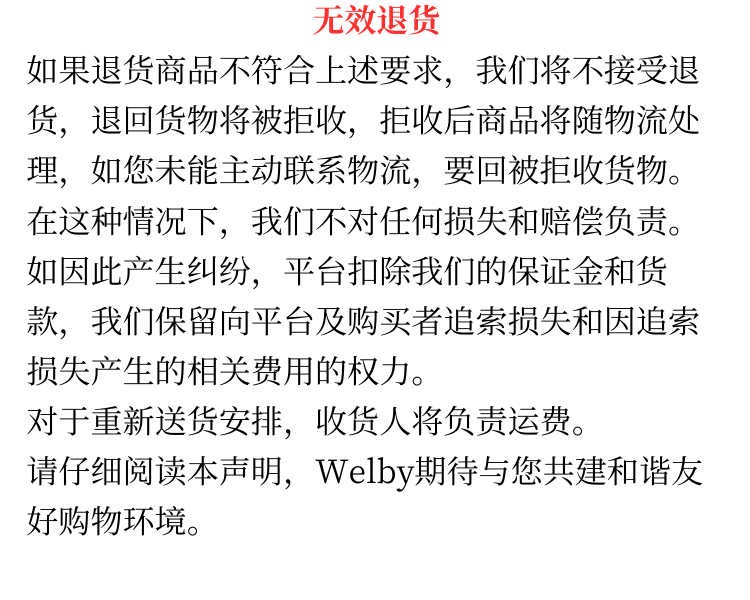 无效退货

如果退货商品不符合上述要求，我们将不接受退货，退回货物将被拒收，拒收后商品将随物流处理，如您未能主动联系物流，要回被拒收货物。在这种情况下，我们不对任何损失和赔偿负责。如因此产生纠纷，平台扣除我们的保证金和货款，我们保留向平台及购买者追索损失和因追索损失产生的相关费用的权力。

对于重新送货安排，收货人将负责运费。

请仔细阅读本声明，Welby期待与您共建和谐友好购物环境。